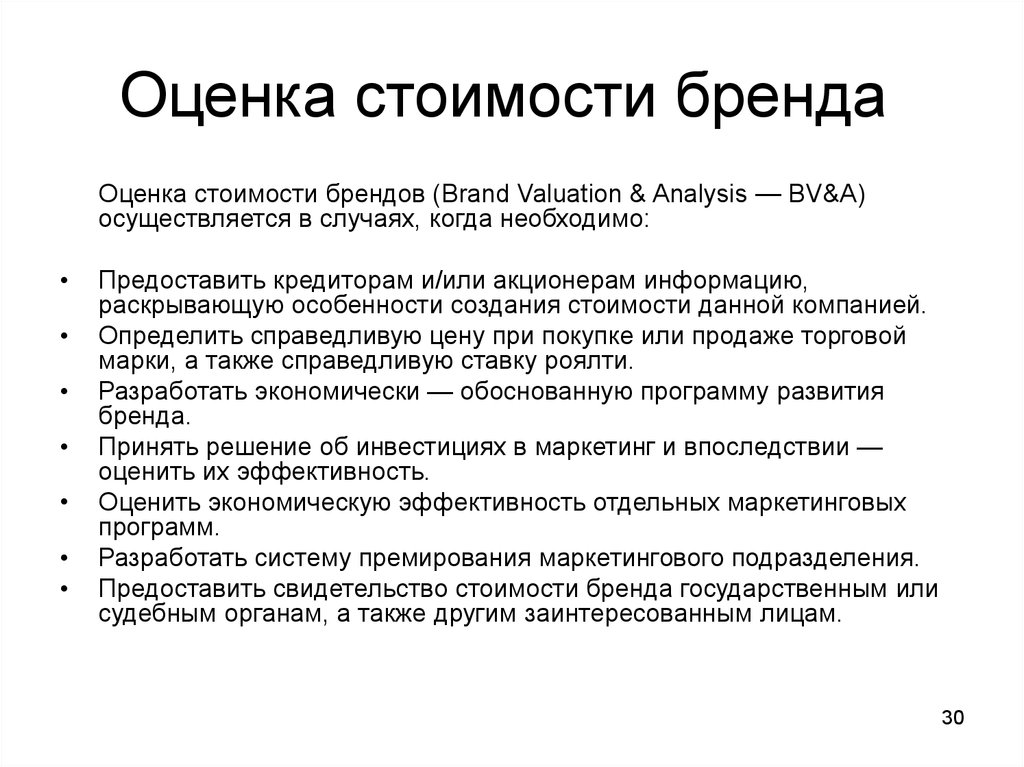 Оценка стоимости бренда

Оценка стоимости брендов (Brand Valuation & Analysis — BV&A) осуществляется в случаях, когда необходимо:

• Предоставить кредиторам и/или акционерам информацию, раскрывающую особенности создания стоимости данной компанией.
• Определить справедливую цену при покупке или продаже торговой марки, а также справедливую ставку роялти.
• Разработать экономически — обоснованную программу развития бренда.
• Принять решение об инвестициях в маркетинг и впоследствии — оценить их эффективность.
• Оценить экономическую эффективность отдельных маркетинговых программ.
• Разработать систему премирования маркетингового подразделения.
• Предоставить свидетельство стоимости бренда государственным или судебным органам, а также другим заинтересованным лицам.

30